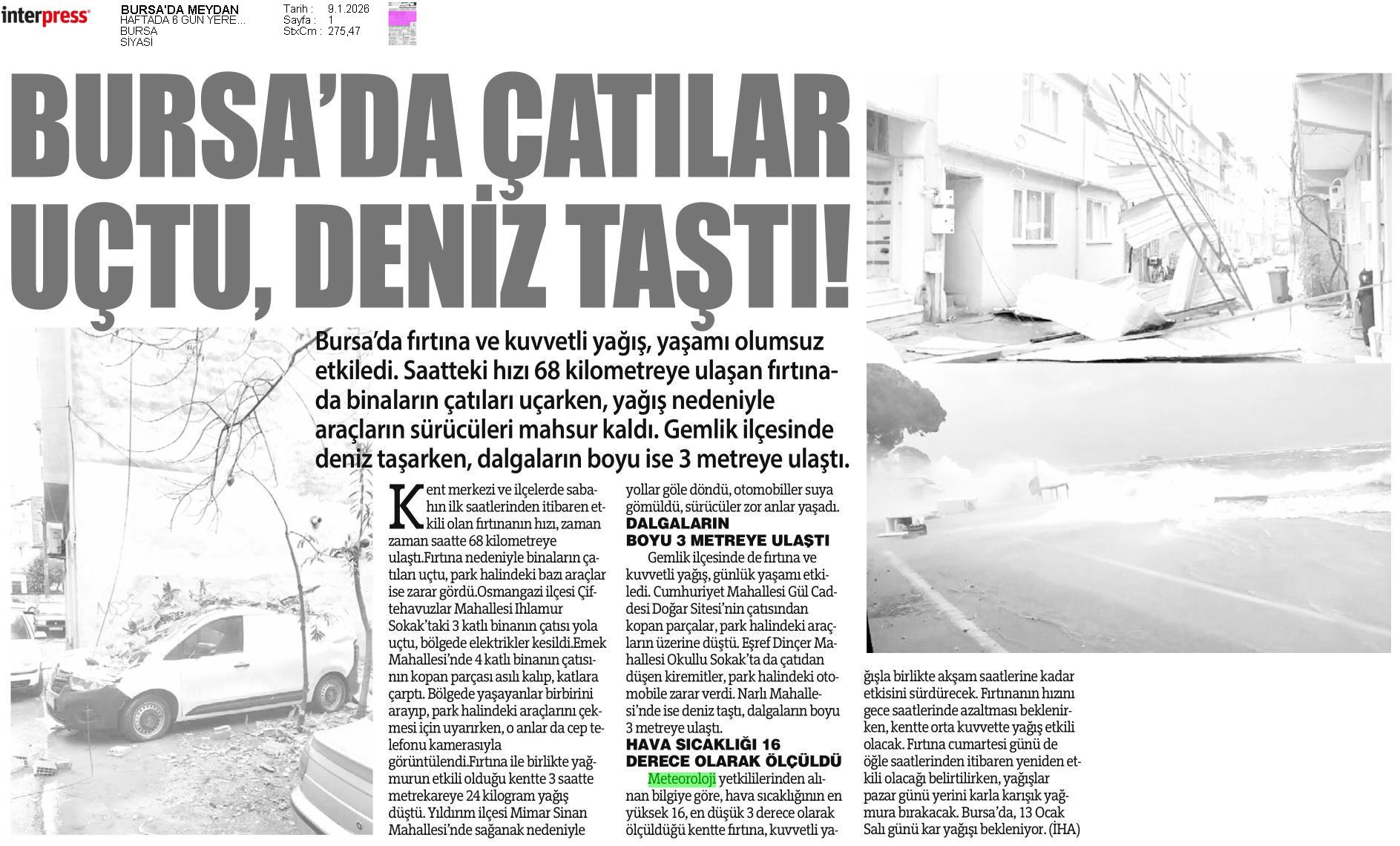 interpress

BURSA'DA MEYDAN
HAFTADA 6 GÜN YERE...
BURSA
SİYASİ

Tarih : 9.1.2026
Sayfa : 1
StxCm : 275,47

BURSA'DA ÇATILAR UÇTU, DENİZ TAŞTI!

Bursa'da fırtına ve kuvvetli yağış, yaşamı olumsuz etkiledi. Saatteki hızı 68 kilometreye ulaşan fırtınada binaların çatıları uçarken, yağış nedeniyle araçların sürücüleri mahsur kaldı. Gemlik ilçesinde deniz taşarken, dalgaların boyu ise 3 metreye ulaştı.

Kent merkezi ve ilçelerde sabahın ilk saatlerinden itibaren etkili olan fırtınanın hızı, zaman zaman saatte 68 kilometreye ulaştı.Fırtına nedeniyle binaların çatıları uçtu, park halindeki bazı araçlar ise zarar gördü.Osmangazi ilçesi Çiftehavuzlar Mahallesi Ihlamur Sokak'taki 3 katlı binanın çatısı yola uçtu, bölgede elektrikler kesildi.Emek Mahallesi'nde 4 katlı binanın çatısının kopan parçası asılı kalıp, katlara çarptı. Bölgede yaşayanlar birbirini arayıp, park halindeki araçlarını çekmesi için uyarırken, o anlar da cep telefonu kamerasıyla görüntülendi.Fırtına ile birlikte yağmurun etkili olduğu kentte 3 saatte metrekareye 24 kilogram yağış düştü. Yıldırım ilçesi Mimar Sinan Mahallesi'nde sağanak nedeniyle yollar göle döndü, otomobiller suya gömüldü, sürücüler zor anlar yaşadı.

DALGALARIN BOYU 3 METREYE ULAŞTI

Gemlik ilçesinde de fırtına ve kuvvetli yağış, günlük yaşamı etkiledi. Cumhuriyet Mahallesi Gül Caddesi Doğar Sitesi'nin çatısından kopan parçalar, park halindeki araçların üzerine düştü. Eşref Dinçer Mahallesi Okullu Sokak'ta da çatıdan düşen kiremitler, park halindeki otomobile zarar verdi. Narlı Mahallesi'nde ise deniz taştı, dalgaların boyu 3 metreye ulaştı.

HAVA SICAKLIĞI 16 DERECE OLARAK ÖLÇÜLDÜ

Meteoroloji yetkililerinden alınan bilgiye göre, hava sıcaklığının en yüksek 16, en düşük 3 derece olarak ölçüldüğü kentte fırtına, kuvvetli yağışla birlikte akşam saatlerine kadar etkisini sürdürecek. Fırtınanın hızını gece saatlerinde azaltması beklenirken, kentte orta kuvvette yağış etkili olacak. Fırtına cumartesi günü de öğle saatlerinden itibaren yeniden etkili olacağı belirtilirken, yağışlar pazar günü yerini karla karışık yağmura bırakacak. Bursa'da, 13 Ocak Salı günü kar yağışı bekleniyor. (İHA)